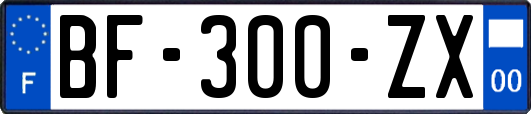 F
BF-300-ZX
00